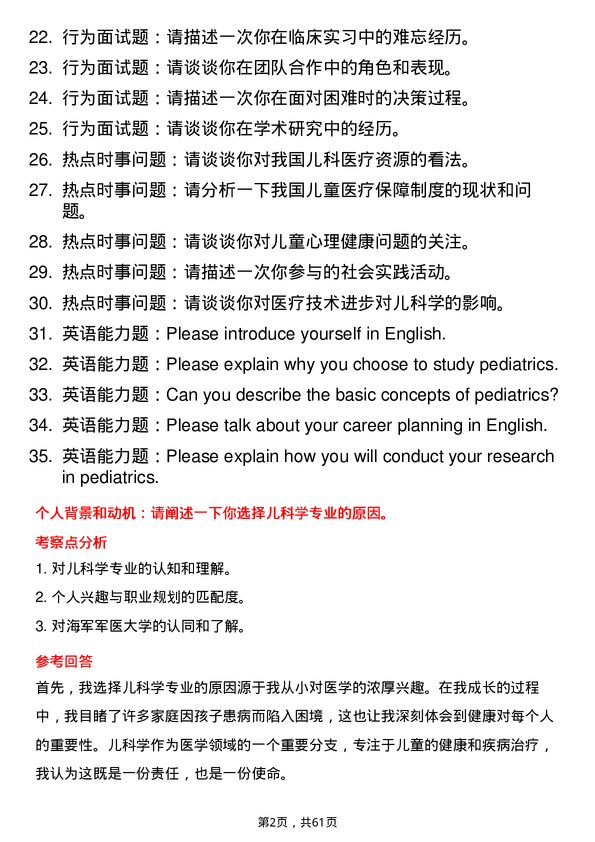 22. 行为面试题：请描述一次你在临床实习中的难忘经历。
23. 行为面试题：请谈谈你在团队合作中的角色和表现。
24. 行为面试题：请描述一次你在面对困难时的决策过程。
25. 行为面试题：请谈谈你在学术研究中的经历。
26. 热点时事问题：请谈谈你对我国儿科医疗资源的看法。
27. 热点时事问题：请分析一下我国儿童医疗保障制度的现状和问题。
28. 热点时事问题：请谈谈你对儿童心理健康问题的关注。
29. 热点时事问题：请描述一次你参与的社会实践活动。
30. 热点时事问题：请谈谈你对医疗技术进步对儿科学的影响。
31. 英语能力题：Please introduce yourself in English.
32. 英语能力题：Please explain why you choose to study pediatrics.
33. 英语能力题：Can you describe the basic concepts of pediatrics?
34. 英语能力题：Please talk about your career planning in English.
35. 英语能力题：Please explain how you will conduct your research in pediatrics.

个人背景和动机：请阐述一下你选择儿科学专业的原因。

考察点分析

1. 对儿科学专业的认知和理解。
2. 个人兴趣与职业规划的匹配度。
3. 对海军军医大学的认同和了解。

参考回答

首先，我选择儿科学专业的原因源于我从小对医学的浓厚兴趣。在我成长的过程中，我目睹了许多家庭因孩子患病而陷入困境，这也让我深刻体会到健康对每个人的重要性。儿科学作为医学领域的一个重要分支，专注于儿童的健康和疾病治疗，我认为这既是一份责任，也是一份使命。

第2页，共61页